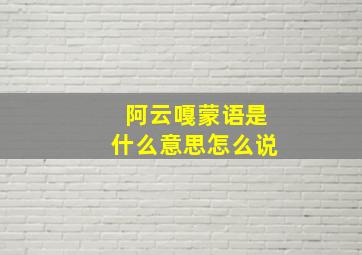 阿云嘎蒙语是
什么意思怎么说